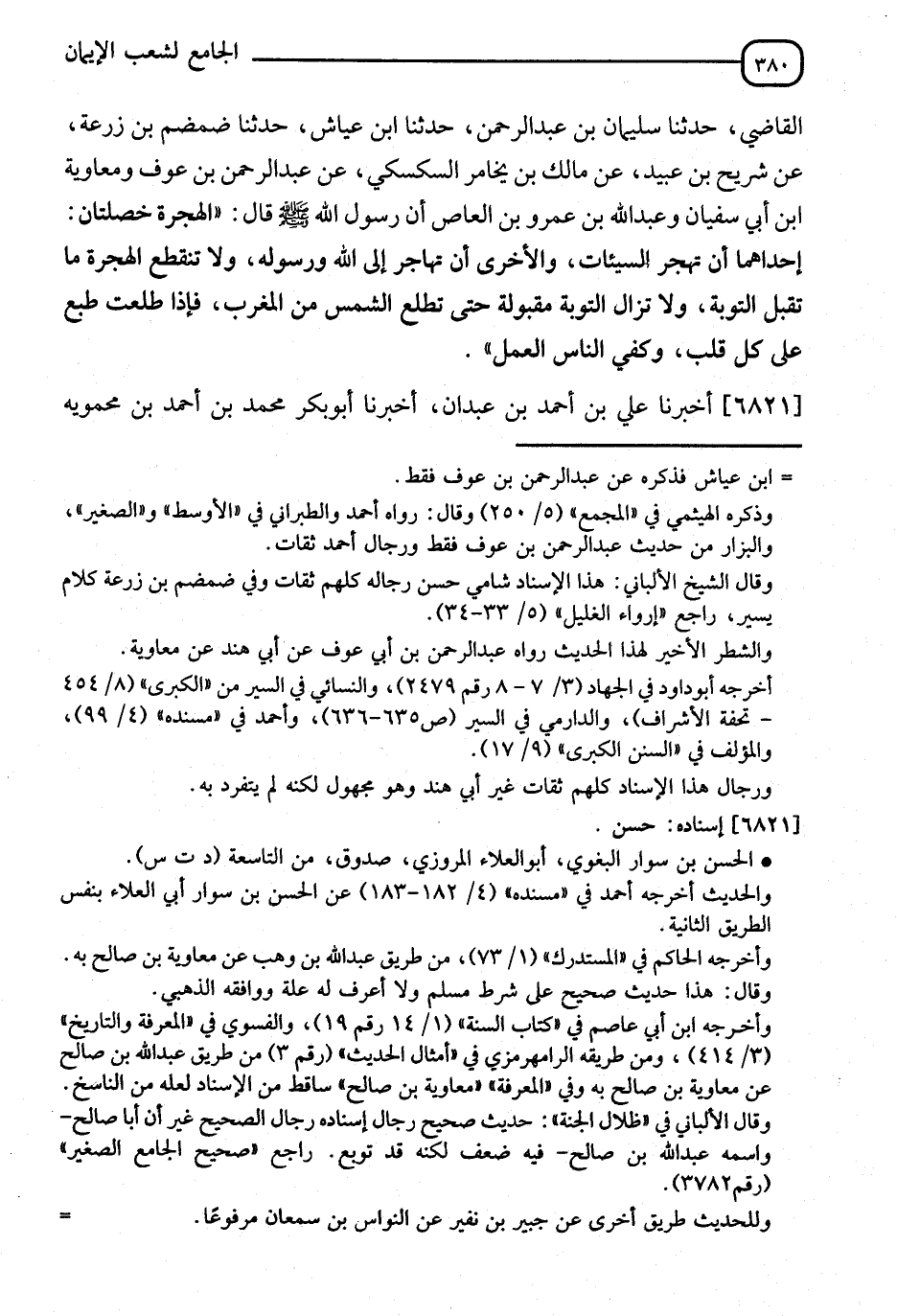 ٣٨٠ الجامع لشعب الإيمان

القاضي، حدثنا سليمان بن عبدالرحمن، حدثنا ابن عياش، حدثنا ضمضم بن زرعة، عن شريح بن عبيد، عن مالك بن يخامر السكسكي، عن عبدالرحمن بن عوف ومعاوية ابن أبي سفيان وعبدالله بن عمرو بن العاص أن رسول الله ﷺ قال: «الهجرة خصلتان: إحداهما أن تهجر السيئات، والأخرى أن تهاجر إلى الله ورسوله، ولا تنقطع الهجرة ما تقبل التوبة، ولا تزال التوبة مقبولة حتى تطلع الشمس من المغرب، فإذا طلعت طبع على كل قلب، وكفي الناس العمل».

[٦٨٢١] أخبرنا علي بن أحمد بن عبدان، أخبرنا أبوبكر محمد بن أحمد بن محمويه

= ابن عياش فذكره عن عبدالرحمن بن عوف فقط.
وذكره الهيثمي في «المجمع» (٥/ ٢٥٠) وقال: رواه أحمد والطبراني في «الأوسط» و«الصغير»، والبزار من حديث عبدالرحمن بن عوف فقط ورجال أحمد ثقات.
وقال الشيخ الألباني: هذا الإسناد شامي حسن رجاله كلهم ثقات وفي ضمضم بن زرعة كلام يسير، راجع «إرواء الغليل» (٥/ ٣٣-٣٤).
والشطر الأخير لهذا الحديث رواه عبدالرحمن بن أبي عوف عن أبي هند عن معاوية.
أخرجه أبوداود في الجهاد (٣/ ٧ - ٨ رقم ٢٤٧٩)، والنسائي في السير من «الكبرى» (٨/ ٤٥٤ - تحفة الأشراف)، والدارمي في السير (ص٦٣٥-٦٣٦)، وأحمد في «مسنده» (٤/ ٩٩)، والمؤلف في «السنن الكبرى» (٩/ ١٧).
ورجال هذا الإسناد كلهم ثقات غير أبي هند وهو مجهول لكنه لم يتفرد به.
[٦٨٢١] إسناده: حسن.
• الحسن بن سوار البغوي، أبوالعلاء المروزي، صدوق، من التاسعة (د ت س).
والحديث أخرجه أحمد في «مسنده» (٤/ ١٨٢-١٨٣) عن الحسن بن سوار أبي العلاء بنفس الطريق الثانية.
وأخرجه الحاكم في «المستدرك» (١/ ٧٣)، من طريق عبدالله بن وهب عن معاوية بن صالح به.
وقال: هذا حديث صحيح على شرط مسلم ولا أعرف له علة ووافقه الذهبي.
وأخرجه ابن أبي عاصم في «كتاب السنة» (١/ ١٤ رقم ١٩)، والفسوي في «المعرفة والتاريخ» (٣/ ٤١٤)، ومن طريقه الرامهرمزي في «أمثال الحديث» (رقم ٣) من طريق عبدالله بن صالح عن معاوية بن صالح به وفي «المعرفة» «معاوية بن صالح» ساقط من الإسناد لعله من الناسخ.
وقال الألباني في «ظلال الجنة»: حديث صحيح رجال إسناده رجال الصحيح غير أن أبا صالح- واسمه عبدالله بن صالح- فيه ضعف لكنه قد توبع. راجع «صحيح الجامع الصغير» (رقم٣٧٨٢).
وللحديث طريق أخرى عن جبير بن نفير عن النواس بن سمعان مرفوعًا. =